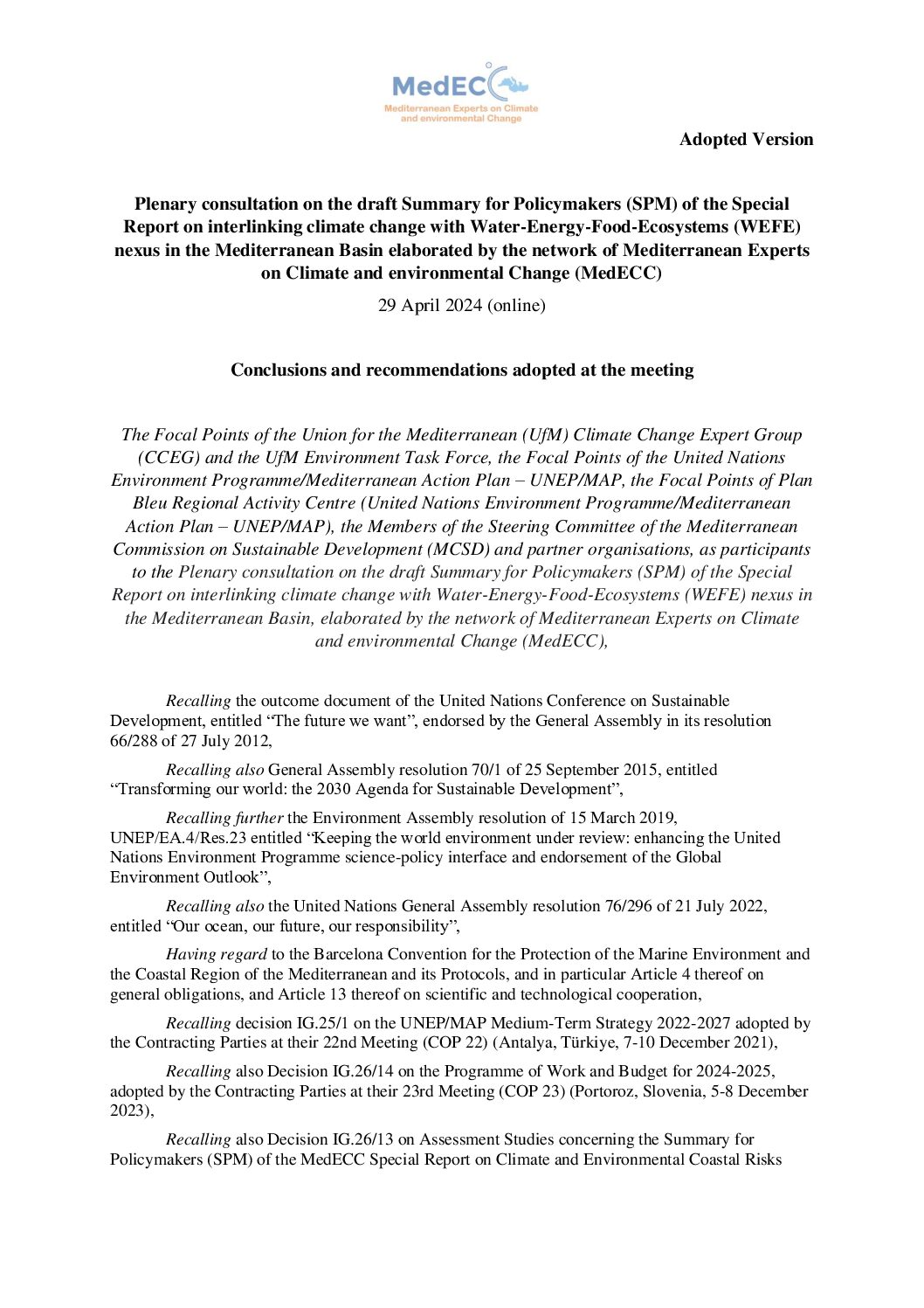 MedECC
Mediterranean Experts on Climate and environmental Change

Adopted Version

Plenary consultation on the draft Summary for Policymakers (SPM) of the Special Report on interlinking climate change with Water-Energy-Food-Ecosystems (WEFE) nexus in the Mediterranean Basin elaborated by the network of Mediterranean Experts on Climate and environmental Change (MedECC)

29 April 2024 (online)

Conclusions and recommendations adopted at the meeting

The Focal Points of the Union for the Mediterranean (UfM) Climate Change Expert Group (CCEG) and the UfM Environment Task Force, the Focal Points of the United Nations Environment Programme/Mediterranean Action Plan – UNEP/MAP, the Focal Points of Plan Bleu Regional Activity Centre (United Nations Environment Programme/Mediterranean Action Plan – UNEP/MAP), the Members of the Steering Committee of the Mediterranean Commission on Sustainable Development (MCSD) and partner organisations, as participants to the Plenary consultation on the draft Summary for Policymakers (SPM) of the Special Report on interlinking climate change with Water-Energy-Food-Ecosystems (WEFE) nexus in the Mediterranean Basin, elaborated by the network of Mediterranean Experts on Climate and environmental Change (MedECC),

Recalling the outcome document of the United Nations Conference on Sustainable Development, entitled “The future we want”, endorsed by the General Assembly in its resolution 66/288 of 27 July 2012,

Recalling also General Assembly resolution 70/1 of 25 September 2015, entitled “Transforming our world: the 2030 Agenda for Sustainable Development”,

Recalling further the Environment Assembly resolution of 15 March 2019, UNEP/EA.4/Res.23 entitled “Keeping the world environment under review: enhancing the United Nations Environment Programme science-policy interface and endorsement of the Global Environment Outlook”,

Recalling also the United Nations General Assembly resolution 76/296 of 21 July 2022, entitled “Our ocean, our future, our responsibility”,

Having regard to the Barcelona Convention for the Protection of the Marine Environment and the Coastal Region of the Mediterranean and its Protocols, and in particular Article 4 thereof on general obligations, and Article 13 thereof on scientific and technological cooperation,

Recalling decision IG.25/1 on the UNEP/MAP Medium-Term Strategy 2022-2027 adopted by the Contracting Parties at their 22nd Meeting (COP 22) (Antalya, Türkiye, 7-10 December 2021),

Recalling also Decision IG.26/14 on the Programme of Work and Budget for 2024-2025, adopted by the Contracting Parties at their 23rd Meeting (COP 23) (Portoroz, Slovenia, 5-8 December 2023),

Recalling also Decision IG.26/13 on Assessment Studies concerning the Summary for Policymakers (SPM) of the MedECC Special Report on Climate and Environmental Coastal Risks